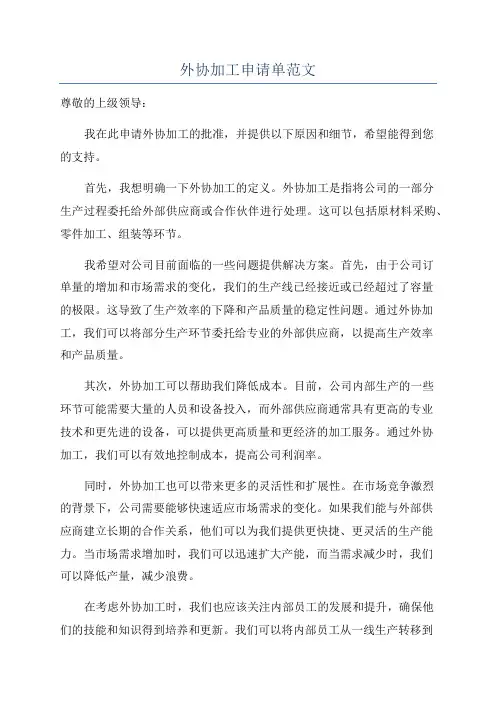 外协加工申请单范文

尊敬的上级领导：

我在此申请外协加工的批准，并提供以下原因和细节，希望能得到您的支持。

首先，我想明确一下外协加工的定义。外协加工是指将公司的一部分生产过程委托给外部供应商或合作伙伴进行处理。这可以包括原材料采购、零件加工、组装等环节。

我希望对公司目前面临的一些问题提供解决方案。首先，由于公司订单量的增加和市场需求的变化，我们的生产线已经接近或已经超过了容量的极限。这导致了生产效率的下降和产品质量的稳定性问题。通过外协加工，我们可以将部分生产环节委托给专业的外部供应商，以提高生产效率和产品质量。

其次，外协加工可以帮助我们降低成本。目前，公司内部生产的一些环节可能需要大量的人员和设备投入，而外部供应商通常具有更高的专业技术和更先进的设备，可以提供更高质量和更经济的加工服务。通过外协加工，我们可以有效地控制成本，提高公司利润率。

同时，外协加工也可以带来更多的灵活性和扩展性。在市场竞争激烈的背景下，公司需要能够快速适应市场需求的变化。如果我们能与外部供应商建立长期的合作关系，他们可以为我们提供更快捷、更灵活的生产能力。当市场需求增加时，我们可以迅速扩大产能，而当需求减少时，我们可以降低产量，减少浪费。

在考虑外协加工时，我们也应该关注内部员工的发展和提升，确保他们的技能和知识得到培养和更新。我们可以将内部员工从一线生产转移到